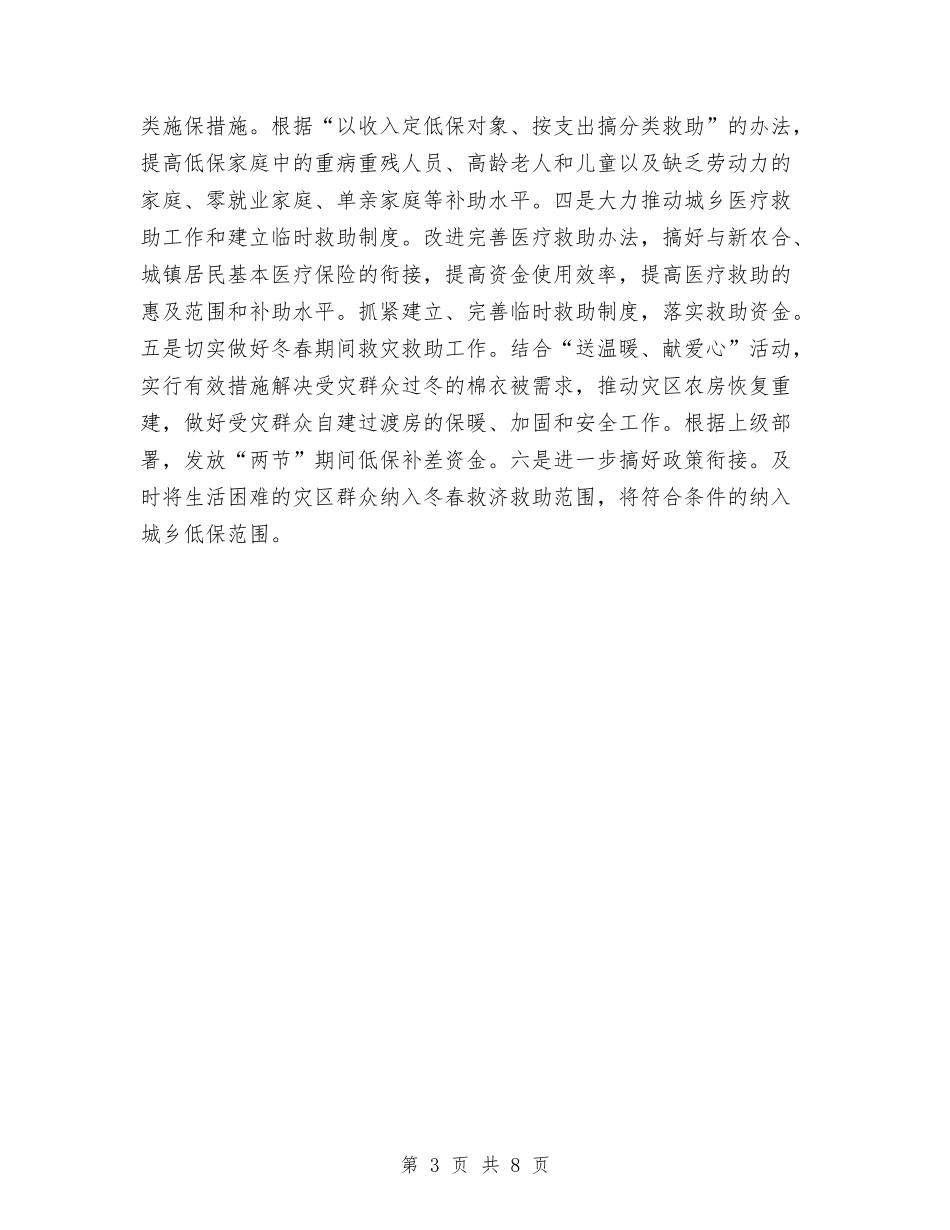 类施保措施。根据“以收入定低保对象、按支出搞分类救助”的办法，提高低保家庭中的重病重残人员、高龄老人和儿童以及缺乏劳动力的家庭、零就业家庭、单亲家庭等补助水平。四是大力推动城乡医疗救助工作和建立临时救助制度。改进完善医疗救助办法，搞好与新农合、城镇居民基本医疗保险的衔接，提高资金使用效率，提高医疗救助的惠及范围和补助水平。抓紧建立、完善临时救助制度，落实救助资金。五是切实做好冬春期间救灾救助工作。结合“送温暖、献爱心”活动，实行有效措施解决受灾群众过冬的棉衣被需求，推动灾区农房恢复重建，做好受灾群众自建过渡房的保暖、加固和安全工作。根据上级部署，发放“两节”期间低保补差资金。六是进一步搞好政策衔接。及时将生活困难的灾区群众纳入冬春救济救助范围，将符合条件的纳入城乡低保范围。

第 3 页 共 8 页